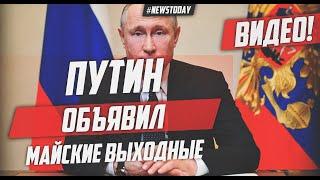 #NEWSTODAY

ВИДЕО!

ПУТИН
ОБЪЯВИЛ
МАЙСКИЕ ВЫХОДНЫЕ